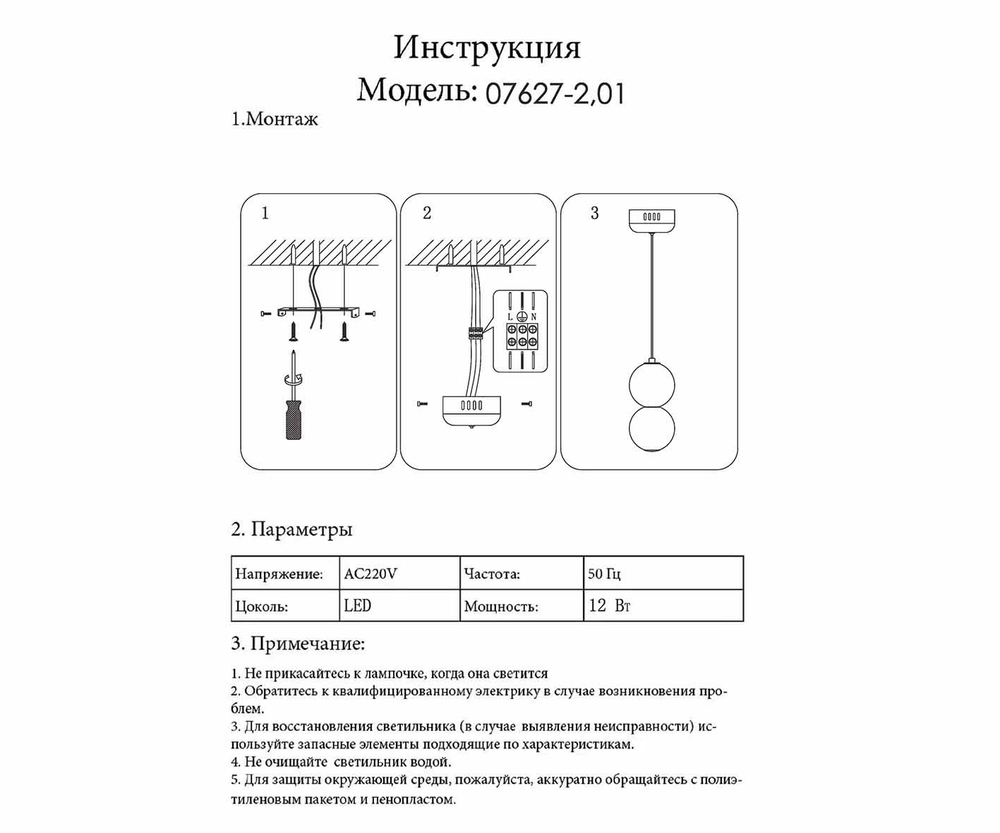 Инструкция
Модель: 07627-2,01

1.Монтаж

1

2

L N

3

2. Параметры

| Напряжение: | AC220V | Частота: | 50 Гц |
|---|---|---|---|
| Цоколь: | LED | Мощность: | 12 Вт |

3. Примечание:

1. Не прикасайтесь к лампочке, когда она светится
2. Обратитесь к квалифицированному электрику в случае возникновения проблем.
3. Для восстановления светильника (в случае выявления неисправности) используйте запасные элементы подходящие по характеристикам.
4. Не очищайте светильник водой.
5. Для защиты окружающей среды, пожалуйста, аккуратно обращайтесь с полиэтиленовым пакетом и пенопластом.